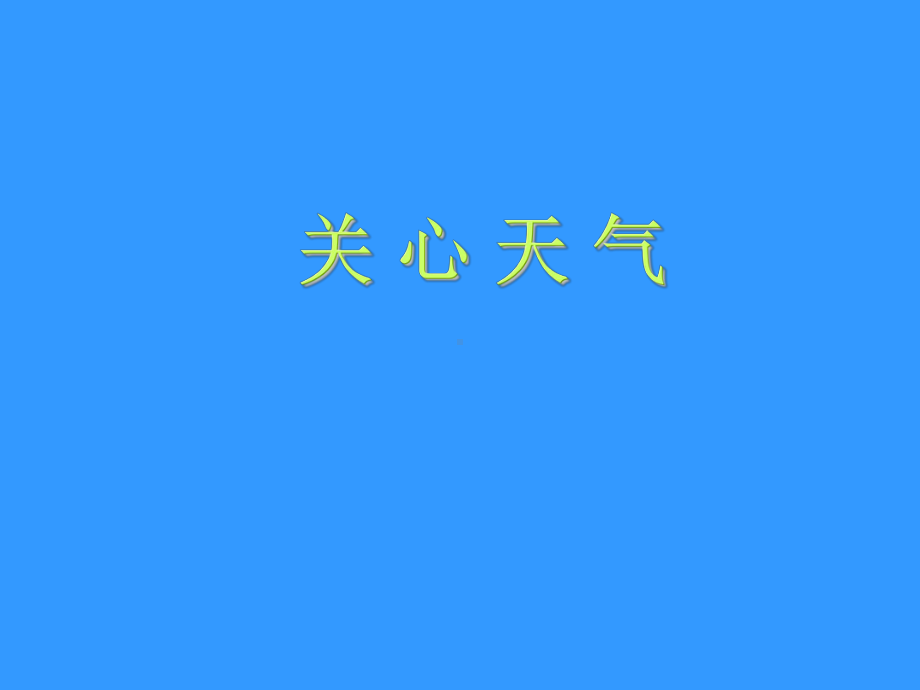 关 心 天 气